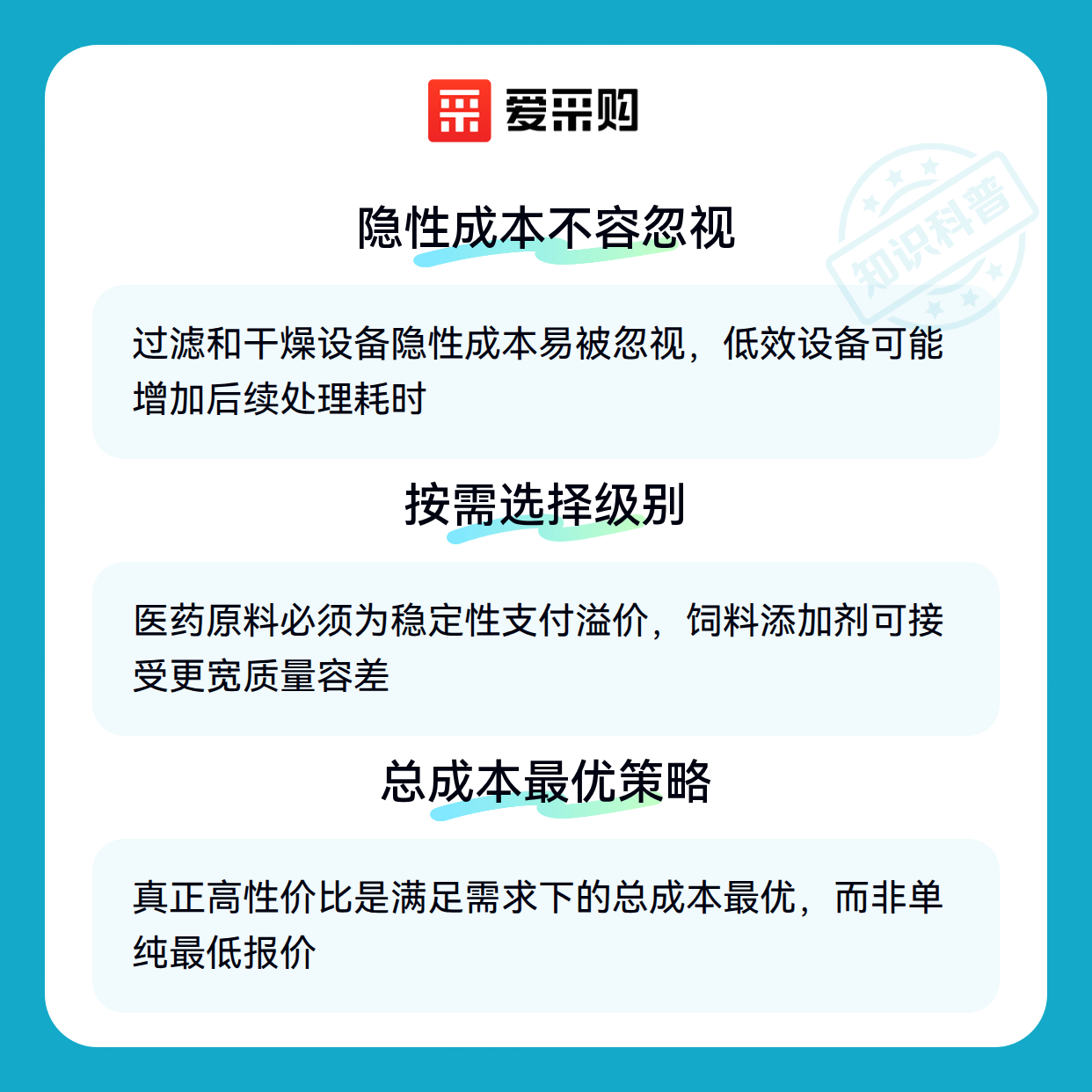 爱采购

隐性成本不容忽视

过滤和干燥设备隐性成本易被忽视，低效设备可能增加后续处理耗时

按需选择级别

医药原料必须为稳定性支付溢价，饲料添加剂可接受更宽质量容差

总成本最优策略

真正高性价比是满足需求下的总成本最优，而非单纯最低报价

知识科普